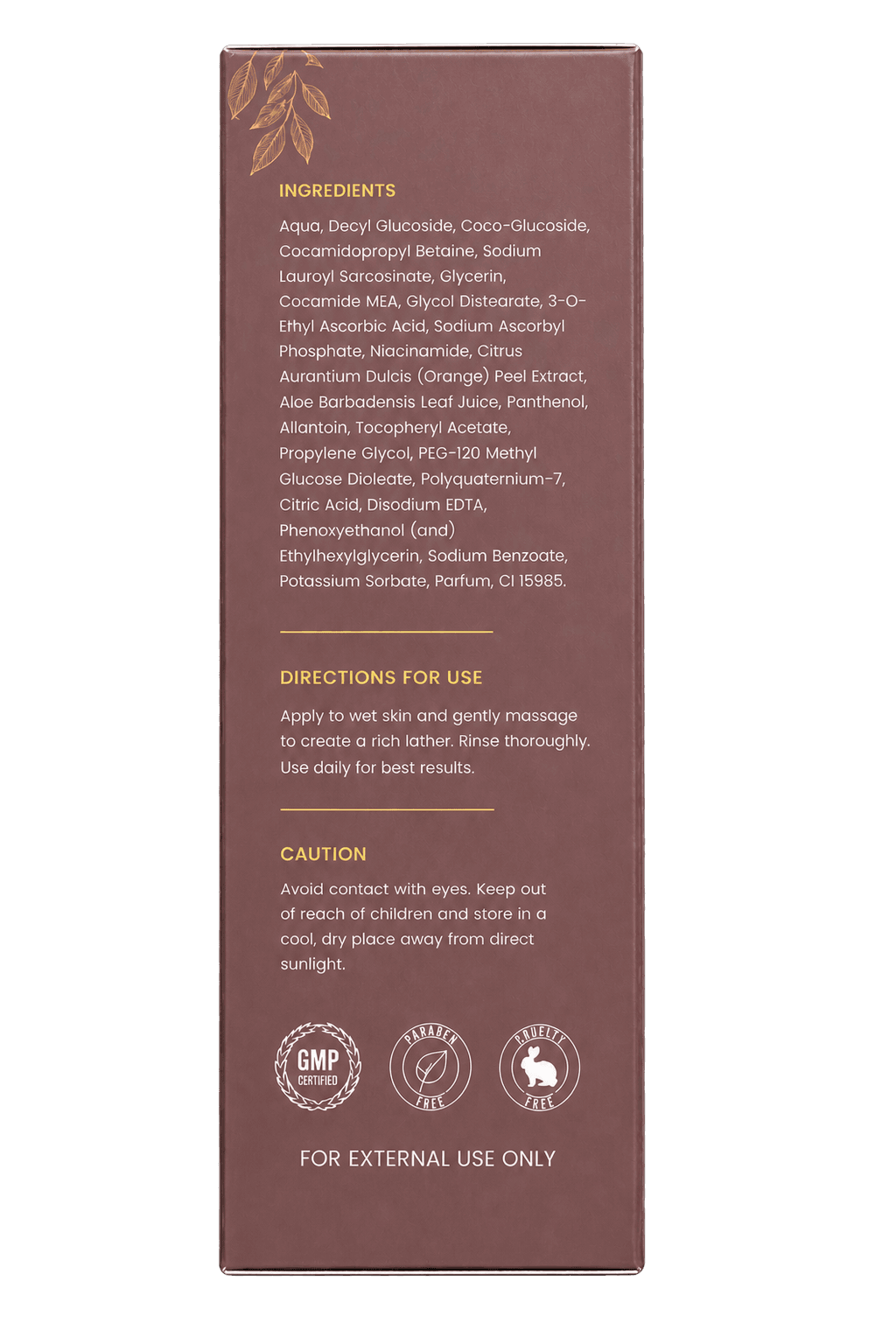 INGREDIENTS

Aqua, Decyl Glucoside, Coco-Glucoside, Cocamidopropyl Betaine, Sodium Lauroyl Sarcosinate, Glycerin, Cocamide MEA, Glycol Distearate, 3-O-Ethyl Ascorbic Acid, Sodium Ascorbyl Phosphate, Niacinamide, Citrus Aurantium Dulcis (Orange) Peel Extract, Aloe Barbadensis Leaf Juice, Panthenol, Allantoin, Tocopheryl Acetate, Propylene Glycol, PEG-120 Methyl Glucose Dioleate, Polyquaternium-7, Citric Acid, Disodium EDTA, Phenoxyethanol (and) Ethylhexylglycerin, Sodium Benzoate, Potassium Sorbate, Parfum, CI 15985.

DIRECTIONS FOR USE

Apply to wet skin and gently massage to create a rich lather. Rinse thoroughly. Use daily for best results.

CAUTION

Avoid contact with eyes. Keep out of reach of children and store in a cool, dry place away from direct sunlight.

GMP CERTIFIED

PARABEN FREE

CRUELTY FREE

FOR EXTERNAL USE ONLY